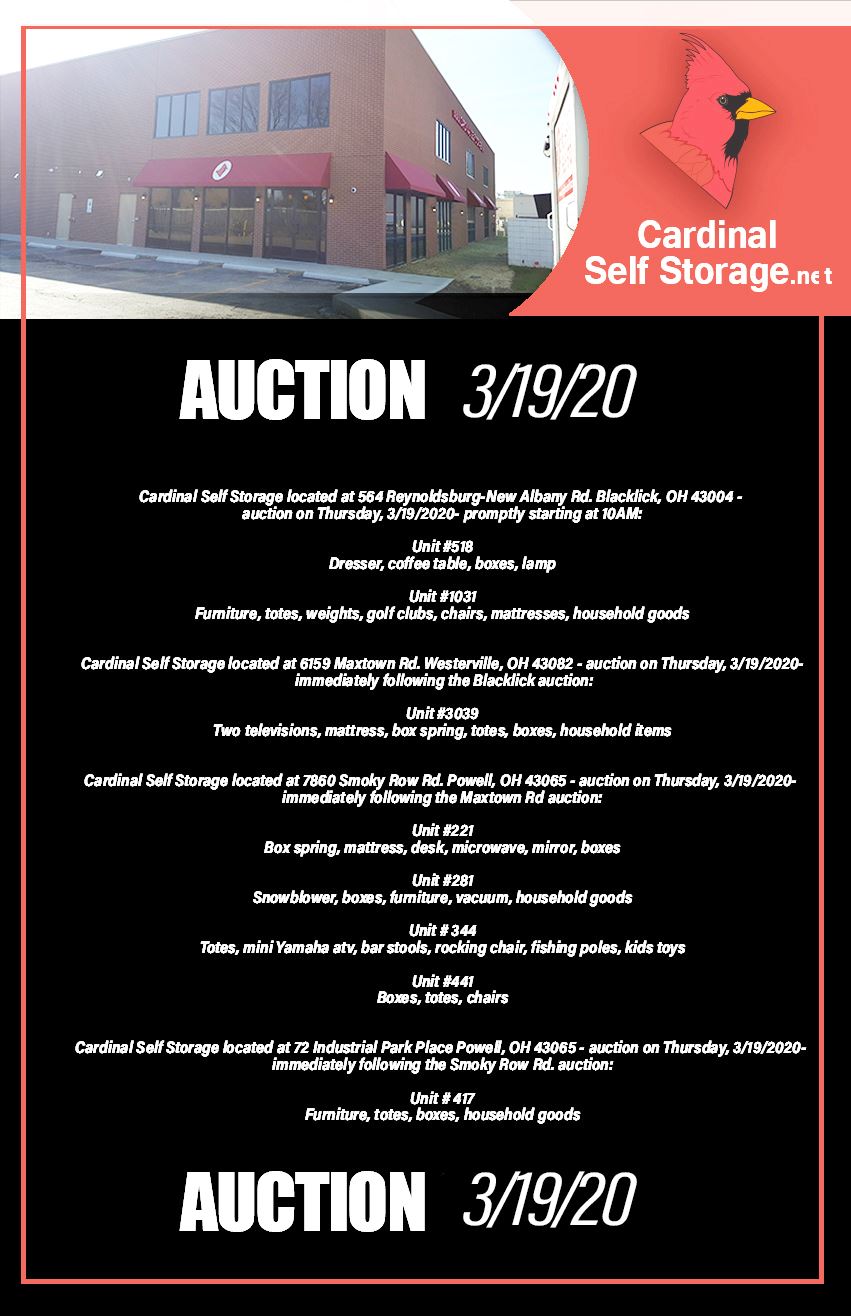 Cardinal Self Storage.net

AUCTION 3/19/20

Cardinal Self Storage located at 564 Reynoldsburg-New Albany Rd. Blacklick, OH 43004 - auction on Thursday, 3/19/2020- promptly starting at 10AM:

Unit #518
Dresser, coffee table, boxes, lamp

Unit #1031
Furniture, totes, weights, golf clubs, chairs, mattresses, household goods

Cardinal Self Storage located at 6159 Maxtown Rd. Westerville, OH 43082 - auction on Thursday, 3/19/2020- immediately following the Blacklick auction:

Unit #3039
Two televisions, mattress, box spring, totes, boxes, household items

Cardinal Self Storage located at 7860 Smoky Row Rd. Powell, OH 43065 - auction on Thursday, 3/19/2020- immediately following the Maxtown Rd auction:

Unit #221
Box spring, mattress, desk, microwave, mirror, boxes

Unit #281
Snowblower, boxes, furniture, vacuum, household goods

Unit # 344
Totes, mini Yamaha atv, bar stools, rocking chair, fishing poles, kids toys

Unit #441
Boxes, totes, chairs

Cardinal Self Storage located at 72 Industrial Park Place Powell, OH 43065 - auction on Thursday, 3/19/2020- immediately following the Smoky Row Rd. auction:

Unit # 417
Furniture, totes, boxes, household goods

AUCTION 3/19/20